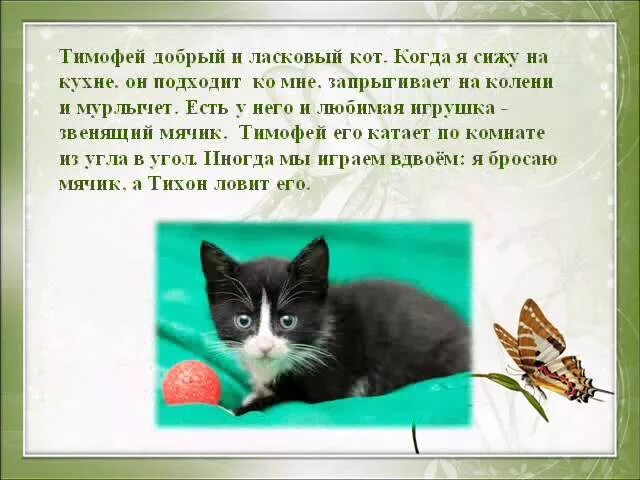 Тимофей добрый и ласковый кот. Когда я сижу на кухне. он подходит ко мне. запрыгивает на колени и мурлычет. Есть у него и любимая игрушка - звенящий мячик. Тимофей его катает по комнате из угла в угол. Иногда мы играем вдвоём: я бросаю мячик, а Тихон ловит его.